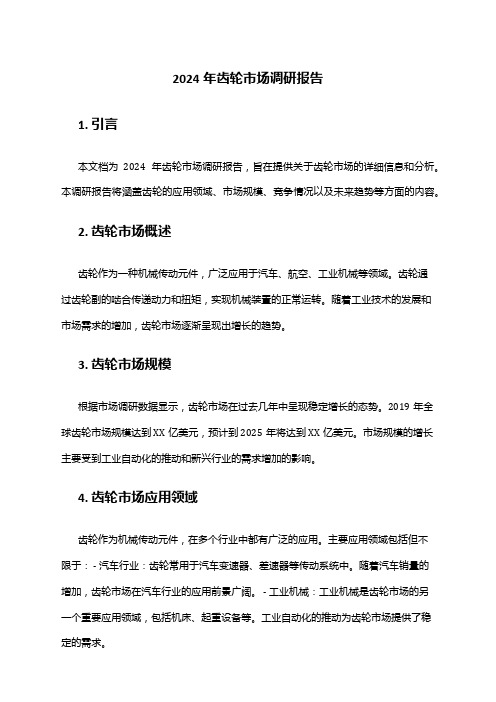 2024 年齿轮市场调研报告

1. 引言

本文档为 2024 年齿轮市场调研报告，旨在提供关于齿轮市场的详细信息和分析。本调研报告将涵盖齿轮的应用领域、市场规模、竞争情况以及未来趋势等方面的内容。

2. 齿轮市场概述

齿轮作为一种机械传动元件，广泛应用于汽车、航空、工业机械等领域。齿轮通过齿轮副的啮合传递动力和扭矩，实现机械装置的正常运转。随着工业技术的发展和市场需求的增加，齿轮市场逐渐呈现出增长的趋势。

3. 齿轮市场规模

根据市场调研数据显示，齿轮市场在过去几年中呈现稳定增长的态势。2019 年全球齿轮市场规模达到 XX 亿美元，预计到 2025 年将达到 XX 亿美元。市场规模的增长主要受到工业自动化的推动和新兴行业的需求增加的影响。

4. 齿轮市场应用领域

齿轮作为机械传动元件，在多个行业中都有广泛的应用。主要应用领域包括但不限于：- 汽车行业：齿轮常用于汽车变速器、差速器等传动系统中。随着汽车销量的增加，齿轮市场在汽车行业的应用前景广阔。 - 工业机械：工业机械是齿轮市场的另一个重要应用领域，包括机床、起重设备等。工业自动化的推动为齿轮市场提供了稳定的需求。